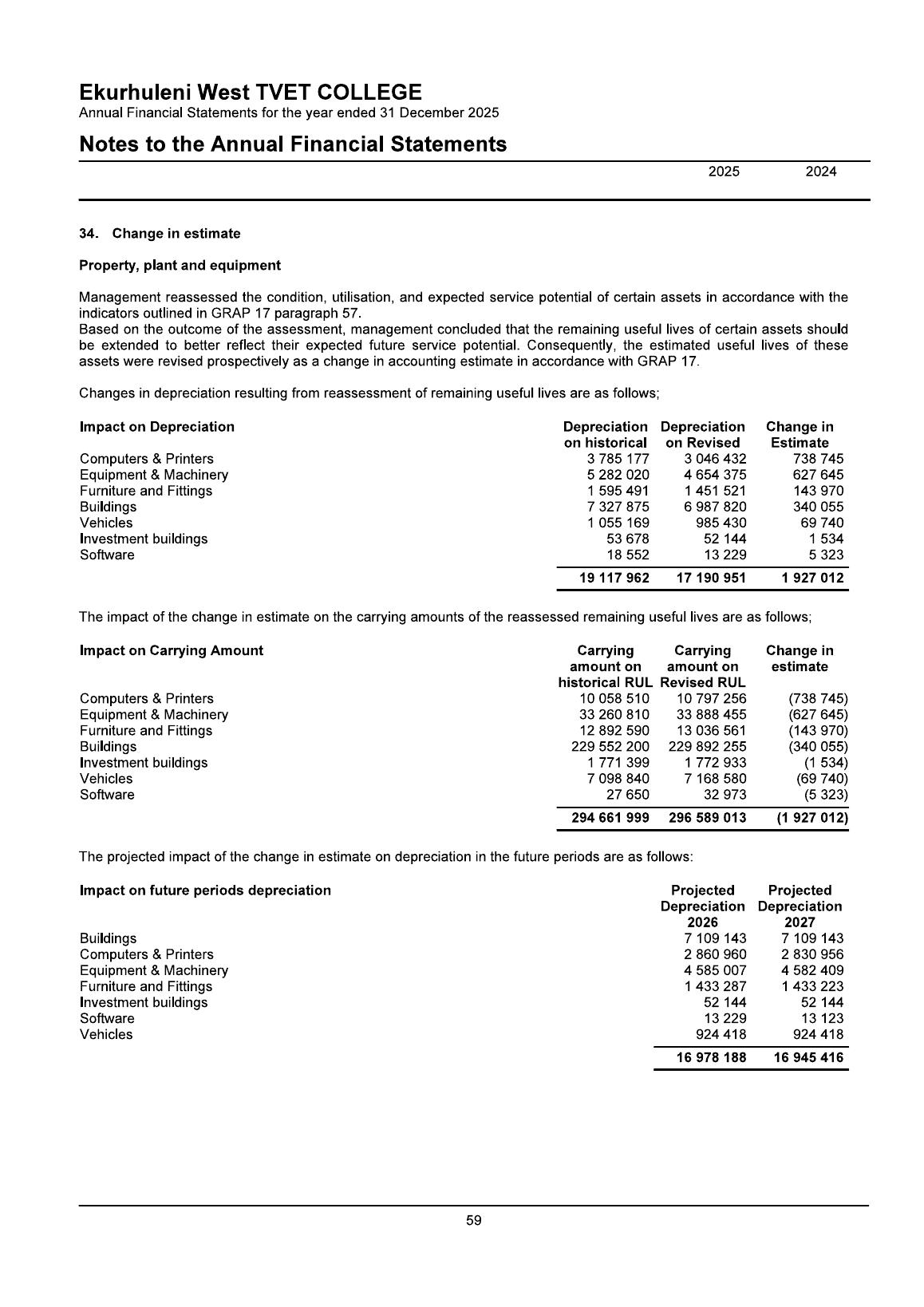 Ekurhuleni West TVET COLLEGE
Annual Financial Statements for the year ended 31 December 2025

Notes to the Annual Financial Statements

2025 2024

34. Change in estimate

Property, plant and equipment

Management reassessed the condition, utilisation, and expected service potential of certain assets in accordance with the indicators outlined in GRAP 17 paragraph 57.
Based on the outcome of the assessment, management concluded that the remaining useful lives of certain assets should be extended to better reflect their expected future service potential. Consequently, the estimated useful lives of these assets were revised prospectively as a change in accounting estimate in accordance with GRAP 17.

Changes in depreciation resulting from reassessment of remaining useful lives are as follows;

| Impact on Depreciation | Depreciation on historical | Depreciation on Revised | Change in Estimate |
|---|---|---|---|
| Computers & Printers | 3 785 177 | 3 046 432 | 738 745 |
| Equipment & Machinery | 5 282 020 | 4 654 375 | 627 645 |
| Furniture and Fittings | 1 595 491 | 1 451 521 | 143 970 |
| Buildings | 7 327 875 | 6 987 820 | 340 055 |
| Vehicles | 1 055 169 | 985 430 | 69 740 |
| Investment buildings | 53 678 | 52 144 | 1 534 |
| Software | 18 552 | 13 229 | 5 323 |
| | 19 117 962 | 17 190 951 | 1 927 012 |

The impact of the change in estimate on the carrying amounts of the reassessed remaining useful lives are as follows;

| Impact on Carrying Amount | Carrying amount on historical RUL | Carrying amount on Revised RUL | Change in estimate |
|---|---|---|---|
| Computers & Printers | 10 058 510 | 10 797 256 | (738 745) |
| Equipment & Machinery | 33 260 810 | 33 888 455 | (627 645) |
| Furniture and Fittings | 12 892 590 | 13 036 561 | (143 970) |
| Buildings | 229 552 200 | 229 892 255 | (340 055) |
| Investment buildings | 1 771 399 | 1 772 933 | (1 534) |
| Vehicles | 7 098 840 | 7 168 580 | (69 740) |
| Software | 27 650 | 32 973 | (5 323) |
| | 294 661 999 | 296 589 013 | (1 927 012) |

The projected impact of the change in estimate on depreciation in the future periods are as follows:

| Impact on future periods depreciation | Projected Depreciation 2026 | Projected Depreciation 2027 |
|---|---|---|
| Buildings | 7 109 143 | 7 109 143 |
| Computers & Printers | 2 860 960 | 2 830 956 |
| Equipment & Machinery | 4 585 007 | 4 582 409 |
| Furniture and Fittings | 1 433 287 | 1 433 223 |
| Investment buildings | 52 144 | 52 144 |
| Software | 13 229 | 13 123 |
| Vehicles | 924 418 | 924 418 |
| | 16 978 188 | 16 945 416 |

59